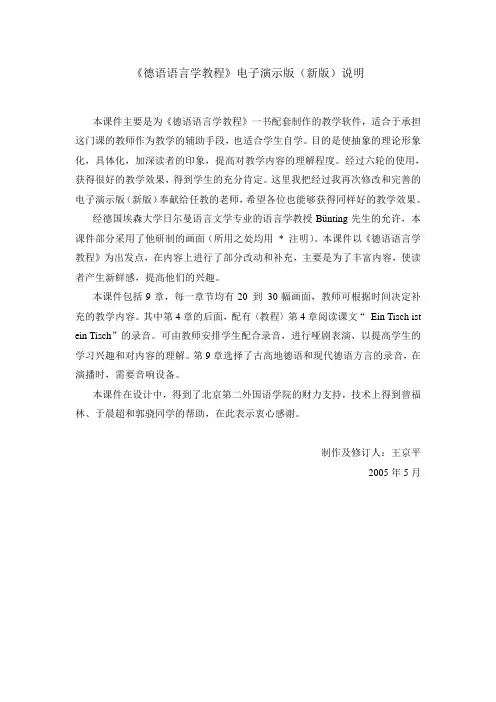 《德语语言学教程》电子演示版（新版）说明

本课件主要是为《德语语言学教程》一书配套制作的教学软件，适合于承担这门课的教师作为教学的辅助手段，也适合学生自学。目的是使抽象的理论形象化，具体化，加深读者的印象，提高对教学内容的理解程度。经过六轮的使用，获得很好的教学效果，得到学生的充分肯定。这里我把经过我再次修改和完善的电子演示版（新版）奉献给任教的老师，希望各位也能够获得同样好的教学效果。

经德国埃森大学日尔曼语言文学专业的语言学教授 Bünting 先生的允许，本课件部分采用了他研制的画面（所用之处均用 * 注明）。本课件以《德语语言学教程》为出发点，在内容上进行了部分改动和补充，主要是为了丰富内容，使读者产生新鲜感，提高他们的兴趣。

本课件包括 9 章，每一章节均有 20 到 30 幅画面，教师可根据时间决定补充的教学内容。其中第 4 章的后面，配有（教程）第 4 章阅读课文“ Ein Tisch ist ein Tisch”的录音。可由教师安排学生配合录音，进行哑剧表演，以提高学生的学习兴趣和对内容的理解。第 9 章选择了古高地德语和现代德语方言的录音，在演播时，需要音响设备。

本课件在设计中，得到了北京第二外国语学院的财力支持，技术上得到曾福林、于晨超和郭骁同学的帮助，在此表示衷心感谢。

制作及修订人：王京平

2005 年 5 月